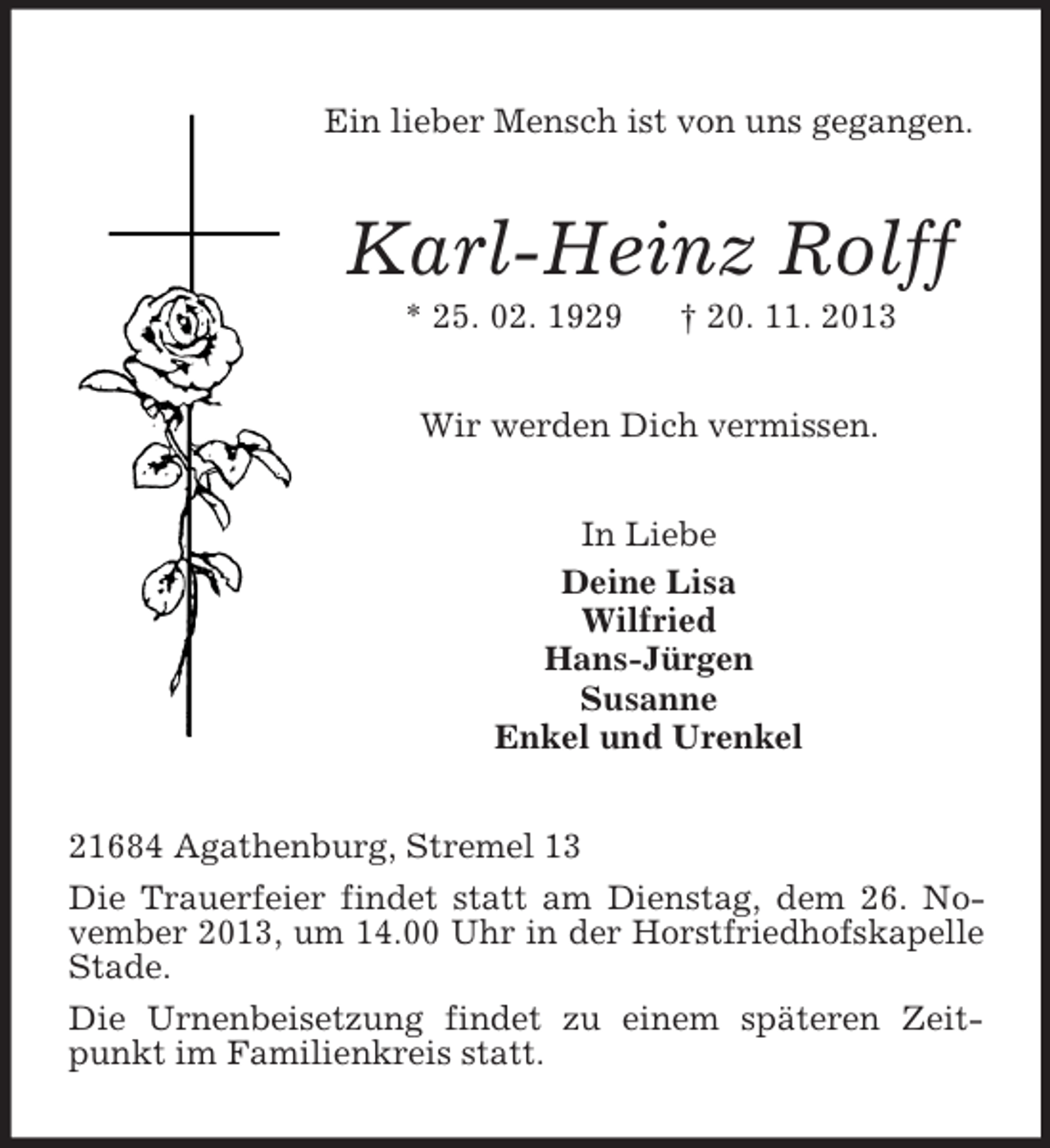 Ein lieber Mensch ist von uns gegangen.

Karl-Heinz Rolff

* 25. 02. 1929 † 20. 11. 2013

Wir werden Dich vermissen.

In Liebe
Deine Lisa
Wilfried
Hans-Jürgen
Susanne
Enkel und Urenkel

21684 Agathenburg, Stremel 13

Die Trauerfeier findet statt am Dienstag, dem 26. November 2013, um 14.00 Uhr in der Horstfriedhofskapelle Stade.

Die Urnenbeisetzung findet zu einem späteren Zeitpunkt im Familienkreis statt.